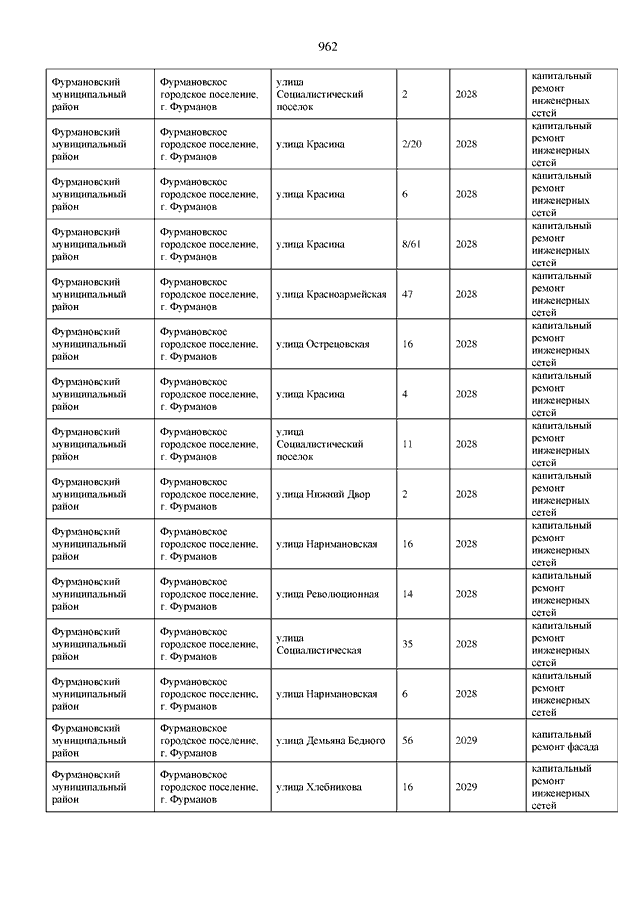 962

| | | | | | |
|---|---|---|---|---|---|
| Фурмановский муниципальный район | Фурмановское городское поселение, г. Фурманов | улица Социалистический поселок | 2 | 2028 | капитальный ремонт инженерных сетей |
| Фурмановский муниципальный район | Фурмановское городское поселение, г. Фурманов | улица Красина | 2/20 | 2028 | капитальный ремонт инженерных сетей |
| Фурмановский муниципальный район | Фурмановское городское поселение, г. Фурманов | улица Красина | 6 | 2028 | капитальный ремонт инженерных сетей |
| Фурмановский муниципальный район | Фурмановское городское поселение, г. Фурманов | улица Красина | 8/61 | 2028 | капитальный ремонт инженерных сетей |
| Фурмановский муниципальный район | Фурмановское городское поселение, г. Фурманов | улица Красноармейская | 47 | 2028 | капитальный ремонт инженерных сетей |
| Фурмановский муниципальный район | Фурмановское городское поселение, г. Фурманов | улица Острецовская | 16 | 2028 | капитальный ремонт инженерных сетей |
| Фурмановский муниципальный район | Фурмановское городское поселение, г. Фурманов | улица Красина | 4 | 2028 | капитальный ремонт инженерных сетей |
| Фурмановский муниципальный район | Фурмановское городское поселение, г. Фурманов | улица Социалистический поселок | 11 | 2028 | капитальный ремонт инженерных сетей |
| Фурмановский муниципальный район | Фурмановское городское поселение, г. Фурманов | улица Нижний Двор | 2 | 2028 | капитальный ремонт инженерных сетей |
| Фурмановский муниципальный район | Фурмановское городское поселение, г. Фурманов | улица Наримановская | 16 | 2028 | капитальный ремонт инженерных сетей |
| Фурмановский муниципальный район | Фурмановское городское поселение, г. Фурманов | улица Революционная | 14 | 2028 | капитальный ремонт инженерных сетей |
| Фурмановский муниципальный район | Фурмановское городское поселение, г. Фурманов | улица Социалистическая | 35 | 2028 | капитальный ремонт инженерных сетей |
| Фурмановский муниципальный район | Фурмановское городское поселение, г. Фурманов | улица Наримановская | 6 | 2028 | капитальный ремонт инженерных сетей |
| Фурмановский муниципальный район | Фурмановское городское поселение, г. Фурманов | улица Демьяна Бедного | 56 | 2029 | капитальный ремонт фасада |
| Фурмановский муниципальный район | Фурмановское городское поселение, г. Фурманов | улица Хлебникова | 16 | 2029 | капитальный ремонт инженерных сетей |